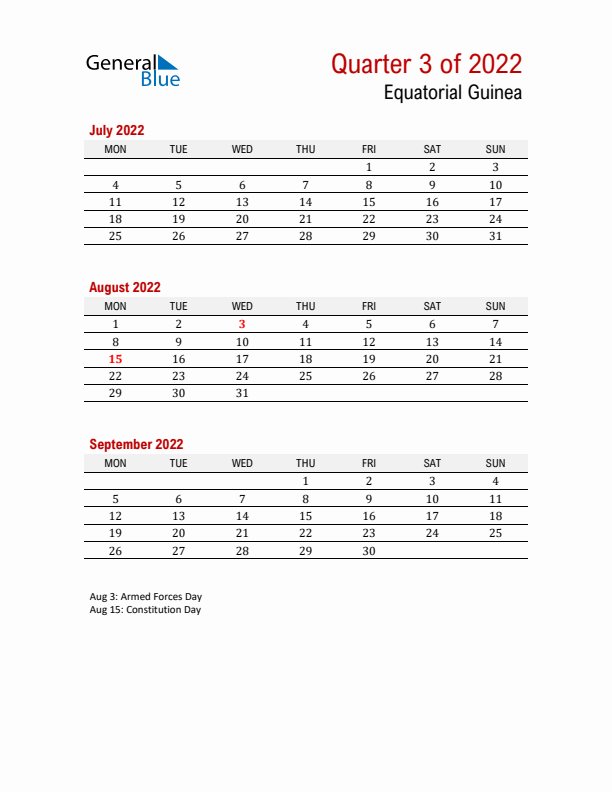 General Blue

Quarter 3 of 2022
Equatorial Guinea

July 2022

| MON | TUE | WED | THU | FRI | SAT | SUN |
|---|---|---|---|---|---|---|
| | | | | 1 | 2 | 3 |
| 4 | 5 | 6 | 7 | 8 | 9 | 10 |
| 11 | 12 | 13 | 14 | 15 | 16 | 17 |
| 18 | 19 | 20 | 21 | 22 | 23 | 24 |
| 25 | 26 | 27 | 28 | 29 | 30 | 31 |

August 2022

| MON | TUE | WED | THU | FRI | SAT | SUN |
|---|---|---|---|---|---|---|
| 1 | 2 | 3 | 4 | 5 | 6 | 7 |
| 8 | 9 | 10 | 11 | 12 | 13 | 14 |
| 15 | 16 | 17 | 18 | 19 | 20 | 21 |
| 22 | 23 | 24 | 25 | 26 | 27 | 28 |
| 29 | 30 | 31 | | | | |

September 2022

| MON | TUE | WED | THU | FRI | SAT | SUN |
|---|---|---|---|---|---|---|
| | | | 1 | 2 | 3 | 4 |
| 5 | 6 | 7 | 8 | 9 | 10 | 11 |
| 12 | 13 | 14 | 15 | 16 | 17 | 18 |
| 19 | 20 | 21 | 22 | 23 | 24 | 25 |
| 26 | 27 | 28 | 29 | 30 | | |

Aug 3: Armed Forces Day
Aug 15: Constitution Day